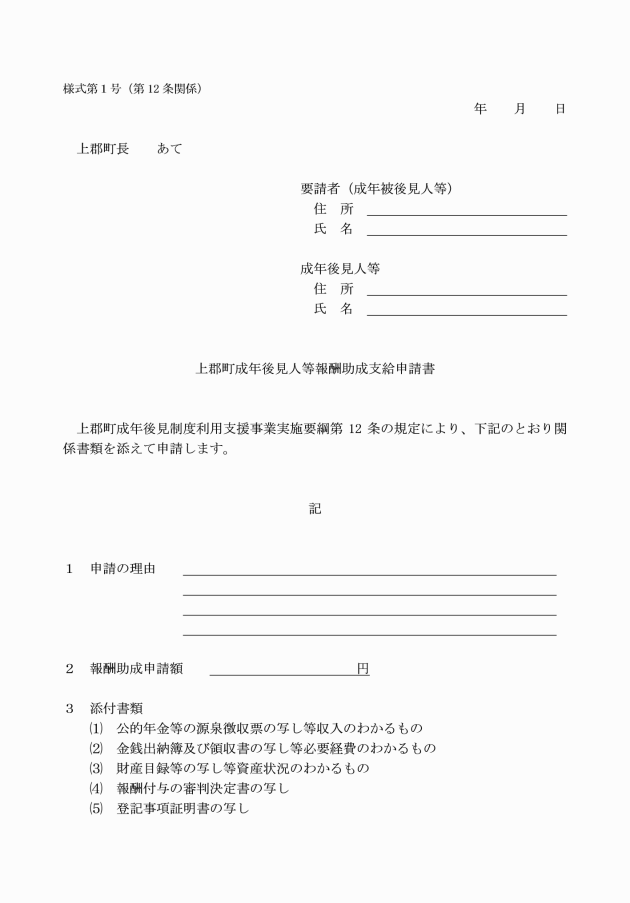 様式第1号(第12条関係)

年　月　日

上郡町長　あて

要請者(成年被後見人等)
住　所 ____
氏　名 ____

成年後見人等
住　所 ____
氏　名 ____

上郡町成年後見人等報酬助成支給申請書

上郡町成年後見制度利用支援事業実施要綱第12条の規定により、下記のとおり関係書類を添えて申請します。

記

1　申請の理由 ____
____
____
____

2　報酬助成申請額 ____円

3　添付書類
⑴　公的年金等の源泉徴収票の写し等収入のわかるもの
⑵　金銭出納簿及び領収書の写し等必要経費のわかるもの
⑶　財産目録等の写し等資産状況のわかるもの
⑷　報酬付与の審判決定書の写し
⑸　登記事項証明書の写し